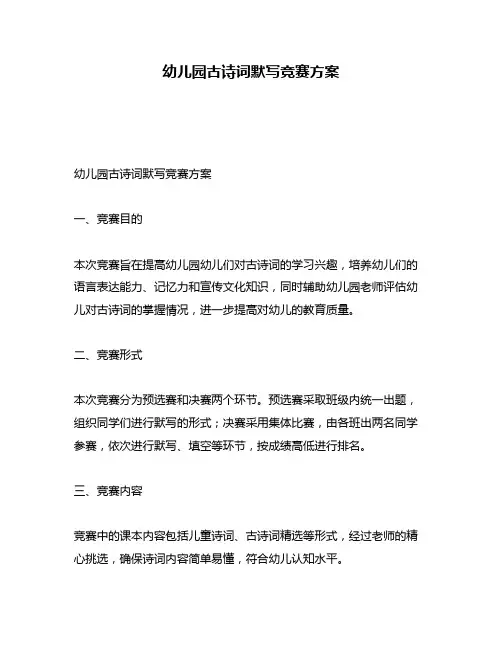 幼儿园古诗词默写竞赛方案

幼儿园古诗词默写竞赛方案

一、竞赛目的

本次竞赛旨在提高幼儿园幼儿们对古诗词的学习兴趣，培养幼儿们的语言表达能力、记忆力和宣传文化知识，同时辅助幼儿园老师评估幼儿对古诗词的掌握情况，进一步提高对幼儿的教育质量。

二、竞赛形式

本次竞赛分为预选赛和决赛两个环节。预选赛采取班级内统一出题，组织同学们进行默写的形式；决赛采用集体比赛，由各班出两名同学参赛，依次进行默写、填空等环节，按成绩高低进行排名。

三、竞赛内容

竞赛中的课本内容包括儿童诗词、古诗词精选等形式，经过老师的精心挑选，确保诗词内容简单易懂，符合幼儿认知水平。